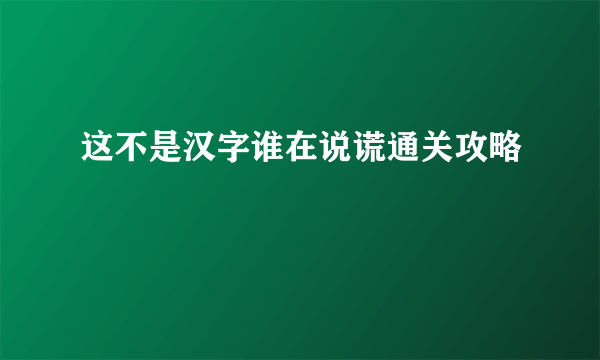 这不是汉字谁在说谎通关攻略